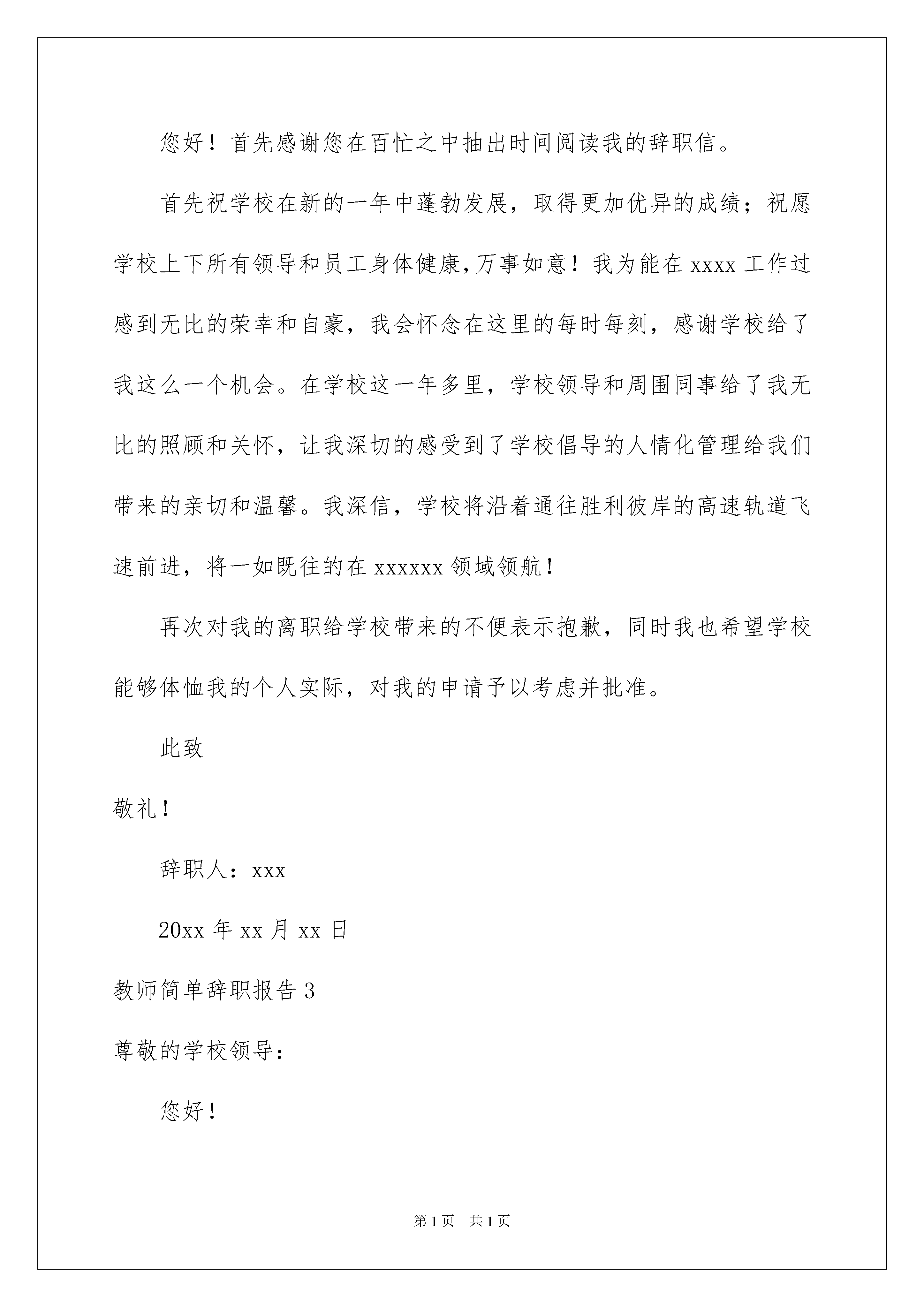 您好！首先感谢您在百忙之中抽出时间阅读我的辞职信。

首先祝学校在新的一年中蓬勃发展，取得更加优异的成绩；祝愿学校上下所有领导和员工身体健康，万事如意！我为能在 xxxx 工作过感到无比的荣幸和自豪，我会怀念在这里的每时每刻，感谢学校给了我这么一个机会。在学校这一年多里，学校领导和周围同事给了我无比的照顾和关怀，让我深切的感受到了学校倡导的人情化管理给我们带来的亲切和温馨。我深信，学校将沿着通往胜利彼岸的高速轨道飞速前进，将一如既往的在 xxxxxx 领域领航！

再次对我的离职给学校带来的不便表示抱歉，同时我也希望学校能够体恤我的个人实际，对我的申请予以考虑并批准。

此致

敬礼！

辞职人：xxx

20xx 年 xx 月 xx 日

教师简单辞职报告 3

尊敬的学校领导：

您好！

第 1 页 共 1 页